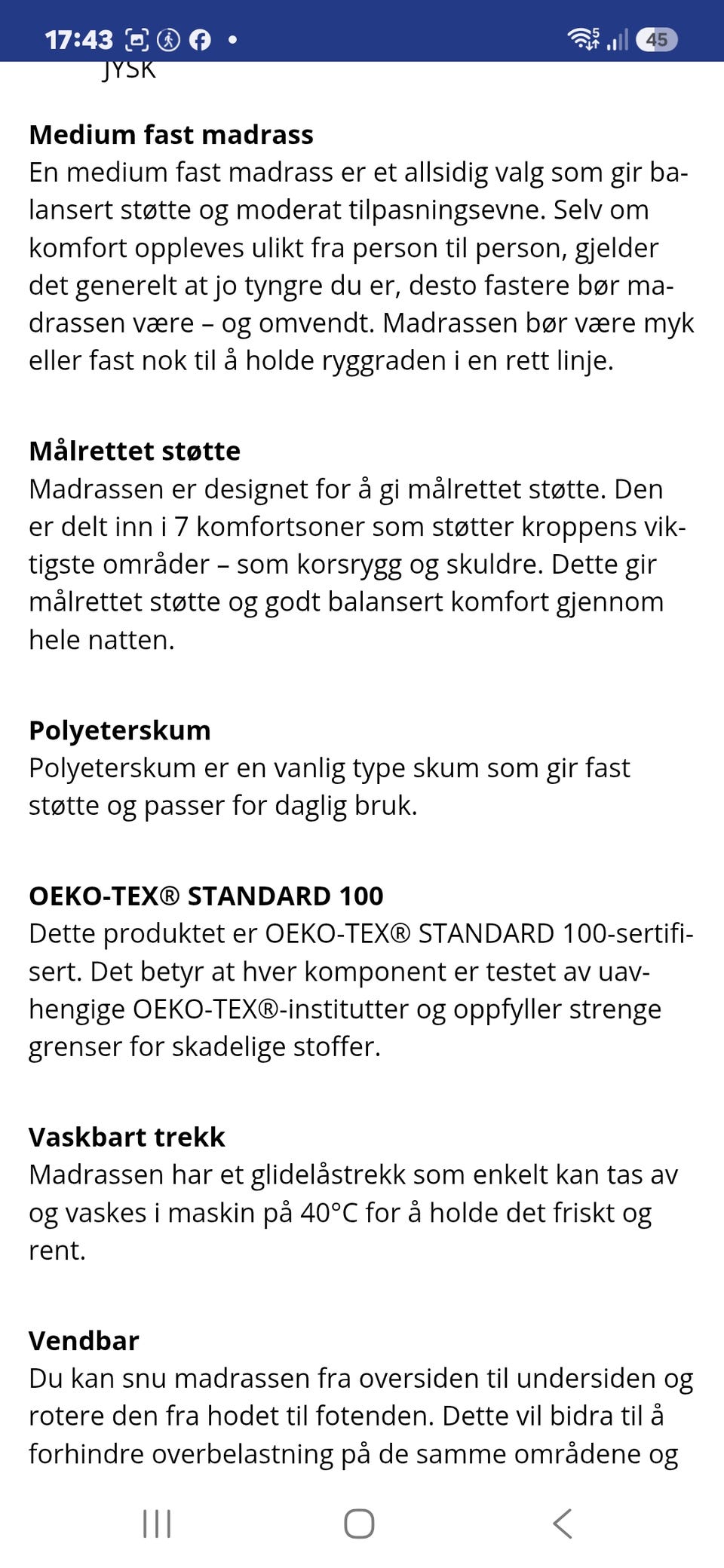 17:43 45

JYSK

**Medium fast madrass**
En medium fast madrass er et allsidig valg som gir balansert støtte og moderat tilpasningsevne. Selv om komfort oppleves ulikt fra person til person, gjelder det generelt at jo tyngre du er, desto fastere bør madrassen være – og omvendt. Madrassen bør være myk eller fast nok til å holde ryggraden i en rett linje.

**Målrettet støtte**
Madrassen er designet for å gi målrettet støtte. Den er delt inn i 7 komfortsoner som støtter kroppens viktigste områder – som korsrygg og skuldre. Dette gir målrettet støtte og godt balansert komfort gjennom hele natten.

**Polyeterskum**
Polyeterskum er en vanlig type skum som gir fast støtte og passer for daglig bruk.

**OEKO-TEX® STANDARD 100**
Dette produktet er OEKO-TEX® STANDARD 100-sertifisert. Det betyr at hver komponent er testet av uavhengige OEKO-TEX®-institutter og oppfyller strenge grenser for skadelige stoffer.

**Vaskbart trekk**
Madrassen har et glidelåstrekk som enkelt kan tas av og vaskes i maskin på 40°C for å holde det friskt og rent.

**Vendbar**
Du kan snu madrassen fra oversiden til undersiden og rotere den fra hodet til fotenden. Dette vil bidra til å forhindre overbelastning på de samme områdene og